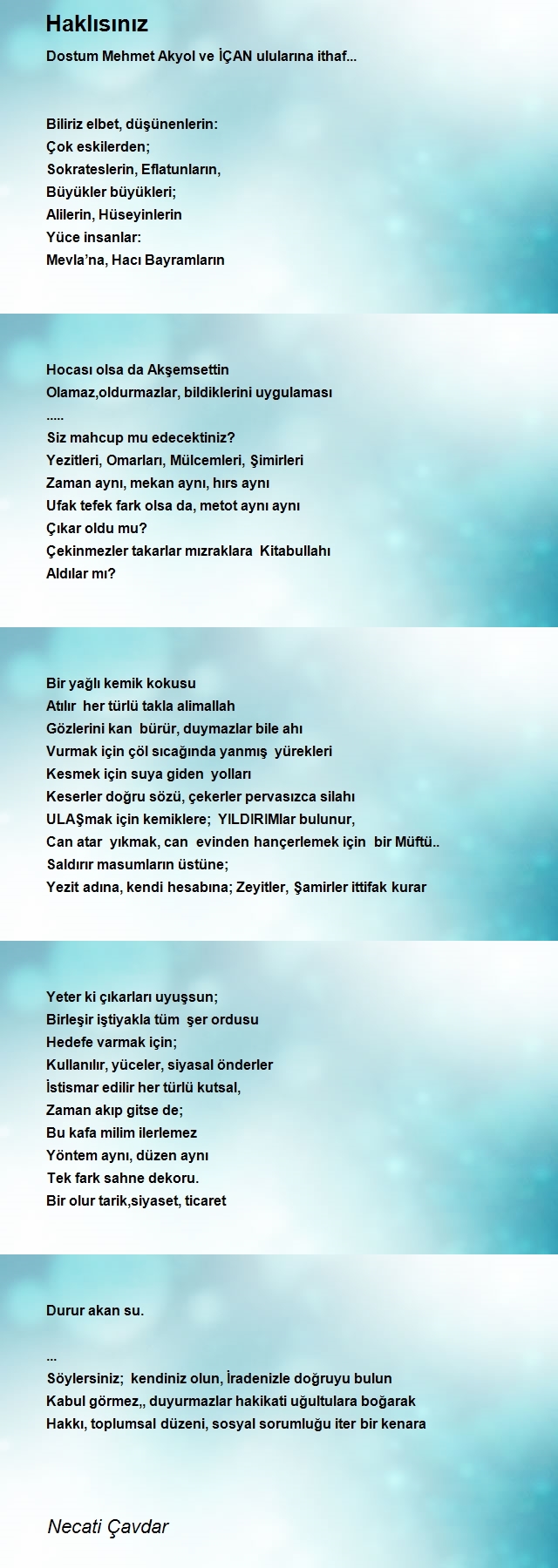 Haklısınız

Dostum Mehmet Akyol ve İÇAN ulularına ithaf...

Biliriz elbet, düşünenlerin:
Çok eskilerden;
Sokrateslerin, Eflatunların,
Büyükler büyükleri;
Alilerin, Hüseyinlerin
Yüce insanlar:
Mevla'na, Hacı Bayramların

Hocası olsa da Akşemsettin
Olamaz,oldurmazlar, bildiklerini uygulaması
.....
Siz mahcup mu edecektiniz?
Yezitleri, Omarları, Mülcemleri, Şimirleri
Zaman aynı, mekan aynı, hırs aynı
Ufak tefek fark olsa da, metot aynı aynı
Çıkar oldu mu?
Çekinmezler takarlar mızraklara Kitabullahı
Aldılar mı?

Bir yağlı kemik kokusu
Atılır her türlü takla alimallah
Gözlerini kan bürür, duymazlar bile ahı
Vurmak için çöl sıcağında yanmış yürekleri
Kesmek için suya giden yolları
Keserler doğru sözü, çekerler pervasızca silahı
ULAŞmak için kemiklere; YILDIRIMlar bulunur,
Can atar yıkmak, can evinden hançerlemek için bir Müftü..
Saldırır masumların üstüne;
Yezit adına, kendi hesabına; Zeyitler, Şamirler ittifak kurar

Yeter ki çıkarları uyuşsun;
Birleşir iştiyakla tüm şer ordusu
Hedefe varmak için;
Kullanılır, yüceler, siyasal önderler
İstismar edilir her türlü kutsal,
Zaman akıp gitse de;
Bu kafa milim ilerlemez
Yöntem aynı, düzen aynı
Tek fark sahne dekoru.
Bir olur tarik,siyaset, ticaret

Durur akan su.

...
Söylersiniz; kendiniz olun, İradenizle doğruyu bulun
Kabul görmez,, duyurmazlar hakikati uğultulara boğarak
Hakkı, toplumsal düzeni, sosyal sorumluğu iter bir kenara

Necati Çavdar